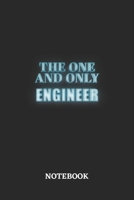 THE ONE AND ONLY
ENGINEER

NOTEBOOK